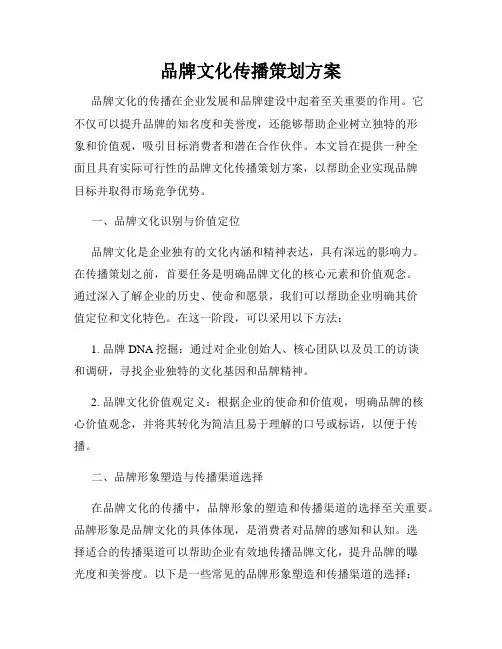 品牌文化传播策划方案

品牌文化的传播在企业发展和品牌建设中起着至关重要的作用。它不仅可以提升品牌的知名度和美誉度，还能够帮助企业树立独特的形象和价值观，吸引目标消费者和潜在合作伙伴。本文旨在提供一种全面且具有实际可行性的品牌文化传播策划方案，以帮助企业实现品牌目标并取得市场竞争优势。

一、品牌文化识别与价值定位

品牌文化是企业独有的文化内涵和精神表达，具有深远的影响力。在传播策划之前，首要任务是明确品牌文化的核心元素和价值观念。通过深入了解企业的历史、使命和愿景，我们可以帮助企业明确其价值定位和文化特色。在这一阶段，可以采用以下方法：

1. 品牌 DNA 挖掘：通过对企业创始人、核心团队以及员工的访谈和调研，寻找企业独特的文化基因和品牌精神。

2. 品牌文化价值观定义：根据企业的使命和价值观，明确品牌的核心价值观念，并将其转化为简洁且易于理解的口号或标语，以便于传播。

二、品牌形象塑造与传播渠道选择

在品牌文化的传播中，品牌形象的塑造和传播渠道的选择至关重要。品牌形象是品牌文化的具体体现，是消费者对品牌的感知和认知。选择适合的传播渠道可以帮助企业有效地传播品牌文化，提升品牌的曝光度和美誉度。以下是一些常见的品牌形象塑造和传播渠道的选择：